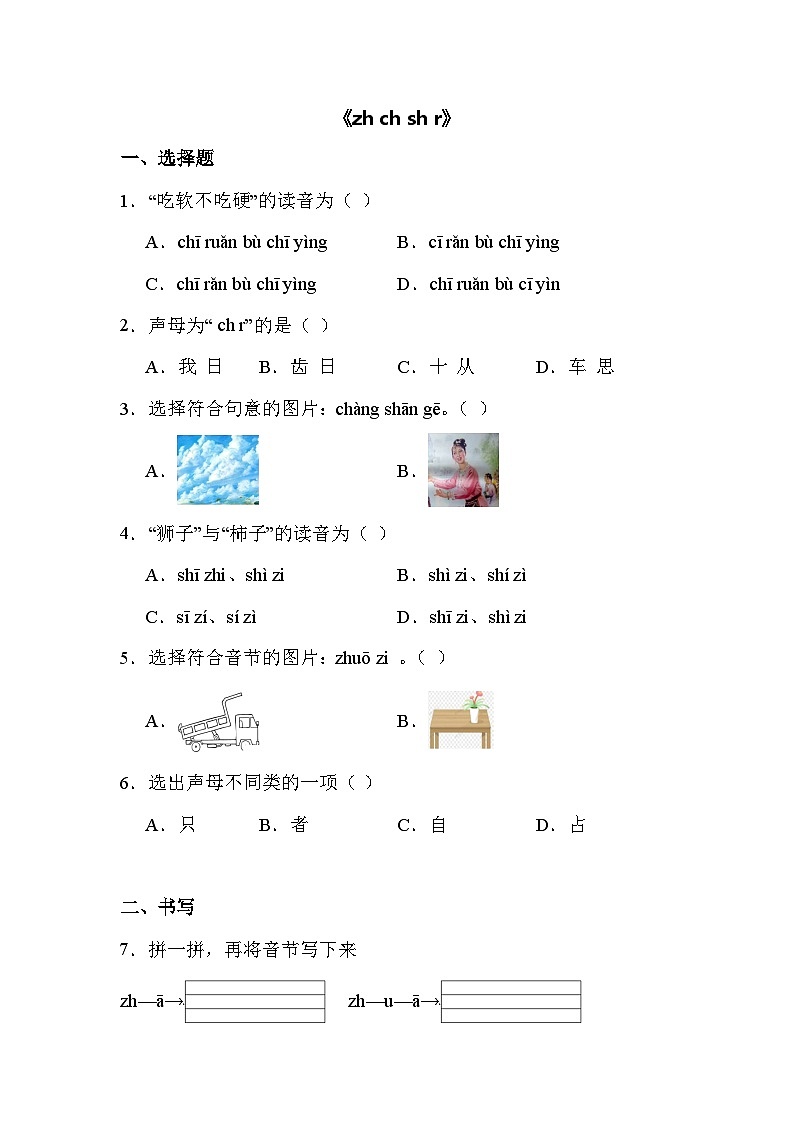 《zh ch sh r》

一、选择题

1．“吃软不吃硬”的读音为（ ）

A．chī ruǎn bù chī yìng B．cī rǎn bù chī yìng

C．chī rǎn bù chī yìng D．chī ruǎn bù cī yìn

2．声母为“ch r”的是（ ）

A．我 日 B．齿 日 C．十 从 D．车 思

3．选择符合句意的图片：chàng shān gē。（ ）

A． B．

4．“狮子”与“柿子”的读音为（ ）

A．shī zhi、shì zi B．shì zi、shí zì

C．sī zí、sí zì D．shī zi、shì zi

5．选择符合音节的图片：zhuō zi 。（ ）

A． B．

6．选出声母不同类的一项（ ）

A．只 B．者 C．自 D．占

二、书写

7．拼一拼，再将音节写下来

zh—ā→ zh—u—ā→